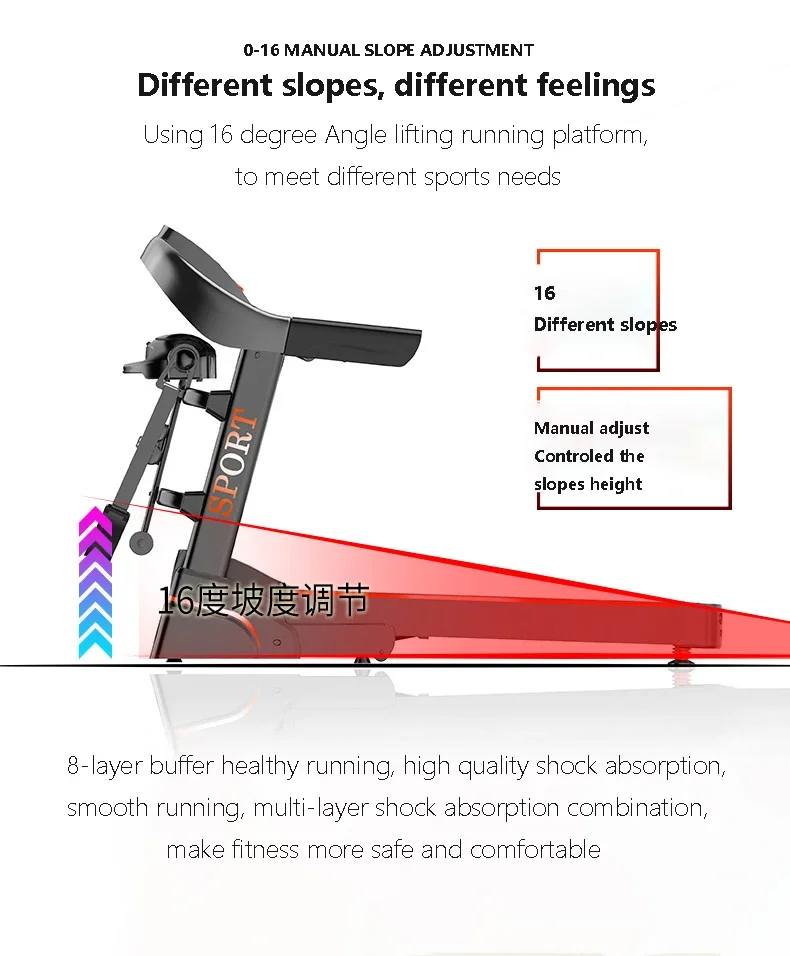 0-16 MANUAL SLOPE ADJUSTMENT

Different slopes, different feelings

Using 16 degree Angle lifting running platform, to meet different sports needs

16
Different slopes

Manual adjust
Controled the
slopes height

SPORT

16度坡度调节

8-layer buffer healthy running, high quality shock absorption, smooth running, multi-layer shock absorption combination, make fitness more safe and comfortable